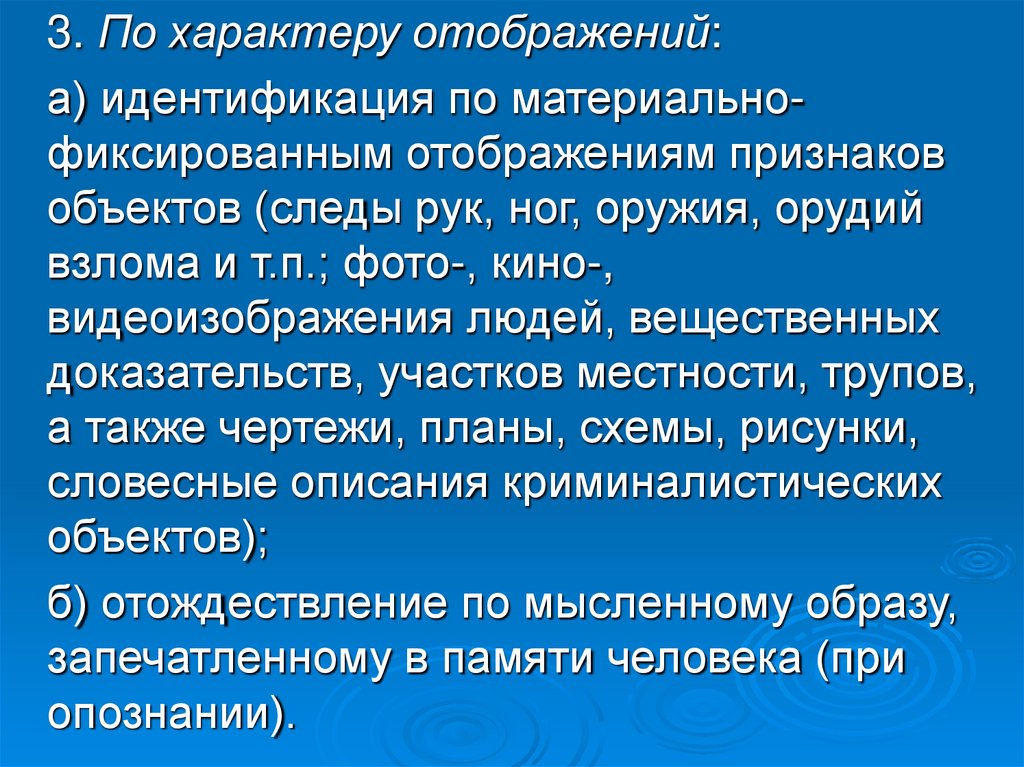 3. По характеру отображений:

а) идентификация по материально-фиксированным отображениям признаков объектов (следы рук, ног, оружия, орудий взлома и т.п.; фото-, кино-, видеоизображения людей, вещественных доказательств, участков местности, трупов, а также чертежи, планы, схемы, рисунки, словесные описания криминалистических объектов);

б) отождествление по мысленному образу, запечатленному в памяти человека (при опознании).